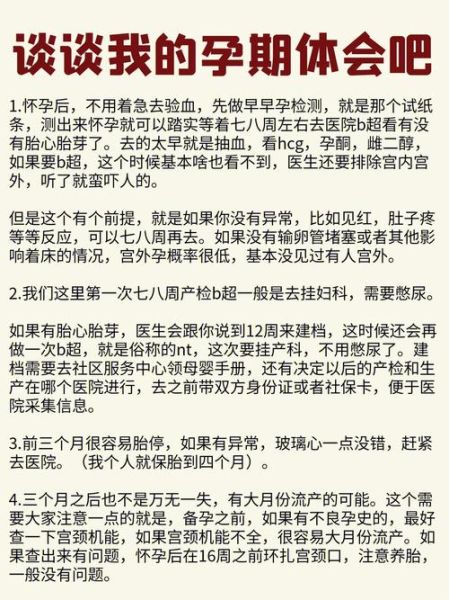 谈谈我的孕期体会吧

1.怀孕后，不用着急去验血，先做早早孕检测，就是那个试纸条，测出来怀孕就可以踏实等着七八周左右去医院b超看有没有胎心胎芽了。去的太早就是抽血，看hcg，孕酮，雌二醇，如果要b超，这个时候基本啥也看不到，医生还要排除宫内宫外，听了就蛮吓人的。

但是这个有个前提，就是如果你没有异常，比如见红，肚子疼等等反应，可以七八周再去。如果没有输卵管堵塞或者其他影响着床的情况，宫外孕概率很低，基本没见过有人宫外。

2.我们这里第一次七八周产检b超一般是去挂妇科，需要憋尿。

如果有胎心胎芽，医生会跟你说到12周来建档，这时候还会再做一次b超，就是俗称的nt，这次要挂产科，不用憋尿了。建档需要去社区服务中心领母婴手册，还有决定以后的产检和生产在哪个医院进行，去之前带双方身份证或者社保卡，便于医院采集信息。

3.前三个月很容易胎停，如果有异常，玻璃心一点没错，赶紧去医院。（我个人就保胎到四个月）。

4.三个月之后也不是万无一失，有大月份流产的可能。这个需要大家注意一点的就是，备孕之前，如果有不良孕史的，最好查一下宫颈机能，如果宫颈机能不全，很容易大月份流产。如果查出来有问题，怀孕后在16周之前环扎宫颈口，注意养胎，一般没有问题。